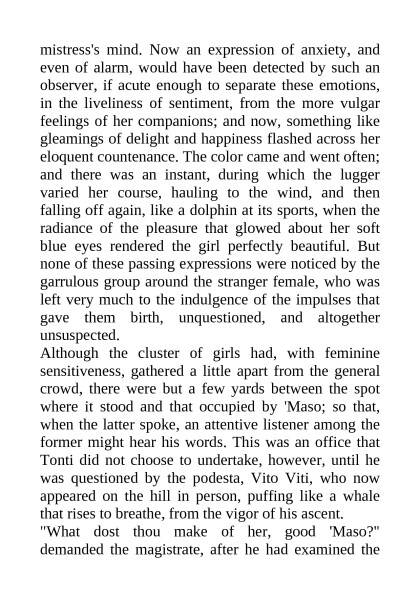 mistress's mind. Now an expression of anxiety, and even of alarm, would have been detected by such an observer, if acute enough to separate these emotions, in the liveliness of sentiment, from the more vulgar feelings of her companions; and now, something like gleamings of delight and happiness flashed across her eloquent countenance. The color came and went often; and there was an instant, during which the lugger varied her course, hauling to the wind, and then falling off again, like a dolphin at its sports, when the radiance of the pleasure that glowed about her soft blue eyes rendered the girl perfectly beautiful. But none of these passing expressions were noticed by the garrulous group around the stranger female, who was left very much to the indulgence of the impulses that gave them birth, unquestioned, and altogether unsuspected.

Although the cluster of girls had, with feminine sensitiveness, gathered a little apart from the general crowd, there were but a few yards between the spot where it stood and that occupied by 'Maso; so that, when the latter spoke, an attentive listener among the former might hear his words. This was an office that Tonti did not choose to undertake, however, until he was questioned by the podesta, Vito Viti, who now appeared on the hill in person, puffing like a whale that rises to breathe, from the vigor of his ascent.

"What dost thou make of her, good 'Maso?" demanded the magistrate, after he had examined the